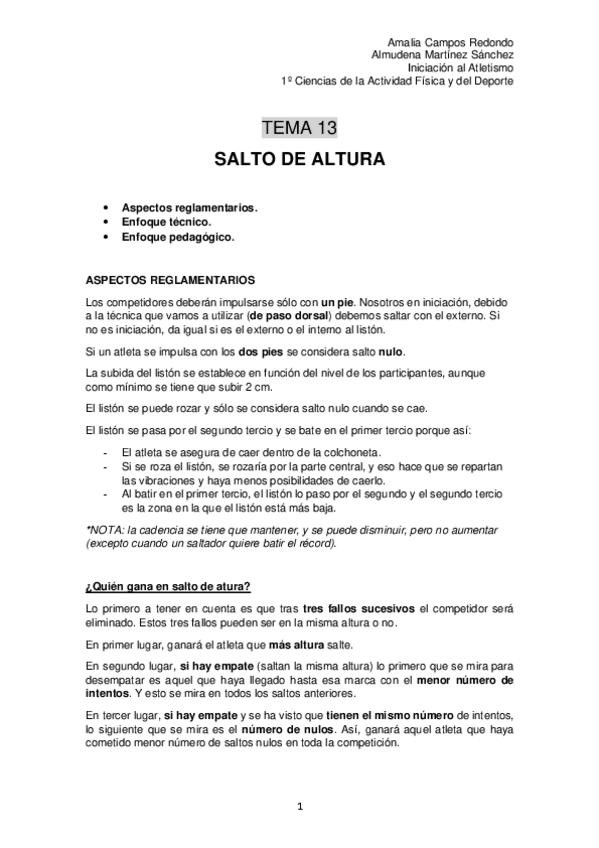 Amalia Campos Redondo
Almudena Martínez Sánchez
Iniciación al Atletismo
1º Ciencias de la Actividad Física y del Deporte

TEMA 13

SALTO DE ALTURA

• Aspectos reglamentarios.
• Enfoque técnico.
• Enfoque pedagógico.

ASPECTOS REGLAMENTARIOS

Los competidores deberán impulsarse sólo con un pie. Nosotros en iniciación, debido a la técnica que vamos a utilizar (de paso dorsal) debemos saltar con el externo. Si no es iniciación, da igual si es el externo o el interno al listón.

Si un atleta se impulsa con los dos pies se considera salto nulo.

La subida del listón se establece en función del nivel de los participantes, aunque como mínimo se tiene que subir 2 cm.

El listón se puede rozar y sólo se considera salto nulo cuando se cae.

El listón se pasa por el segundo tercio y se bate en el primer tercio porque así:

- El atleta se asegura de caer dentro de la colchoneta.
- Si se roza el listón, se rozaría por la parte central, y eso hace que se repartan las vibraciones y haya menos posibilidades de caerlo.
- Al batir en el primer tercio, el listón lo paso por el segundo y el segundo tercio es la zona en la que el listón está más baja.

*NOTA: la cadencia se tiene que mantener, y se puede disminuir, pero no aumentar (excepto cuando un saltador quiere batir el récord).

¿Quién gana en salto de atura?

Lo primero a tener en cuenta es que tras tres fallos sucesivos el competidor será eliminado. Estos tres fallos pueden ser en la misma altura o no.

En primer lugar, ganará el atleta que más altura salte.

En segundo lugar, si hay empate (saltan la misma altura) lo primero que se mira para desempatar es aquel que haya llegado hasta esa marca con el menor número de intentos. Y esto se mira en todos los saltos anteriores.

En tercer lugar, si hay empate y se ha visto que tienen el mismo número de intentos, lo siguiente que se mira es el número de nulos. Así, ganará aquel atleta que haya cometido menor número de saltos nulos en toda la competición.

1